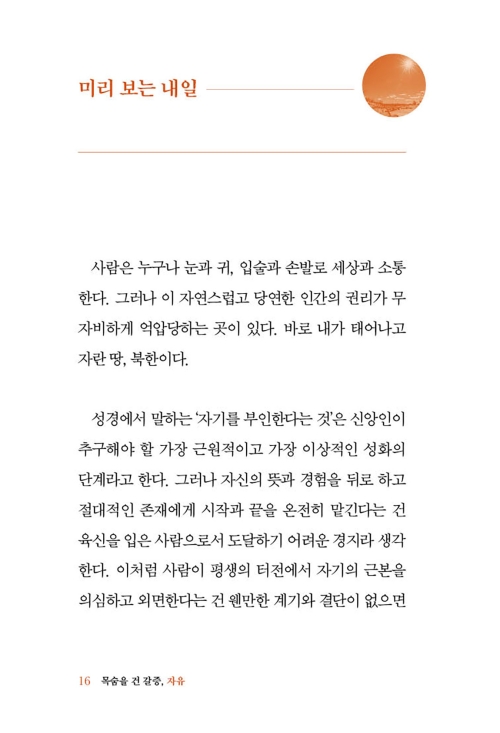 미리 보는 내일

사람은 누구나 눈과 귀, 입술과 손발로 세상과 소통한다. 그러나 이 자연스럽고 당연한 인간의 권리가 무자비하게 억압당하는 곳이 있다. 바로 내가 태어나고 자란 땅, 북한이다.

성경에서 말하는 '자기를 부인한다는 것'은 신앙인이 추구해야 할 가장 근원적이고 가장 이상적인 성화의 단계라고 한다. 그러나 자신의 뜻과 경험을 뒤로 하고 절대적인 존재에게 시작과 끝을 온전히 맡긴다는 건 육신을 입은 사람으로서 도달하기 어려운 경지라 생각한다. 이처럼 사람이 평생의 터전에서 자기의 근본을 의심하고 외면한다는 건 웬만한 계기와 결단이 없으면

16 목숨을 건 갈증, 자유